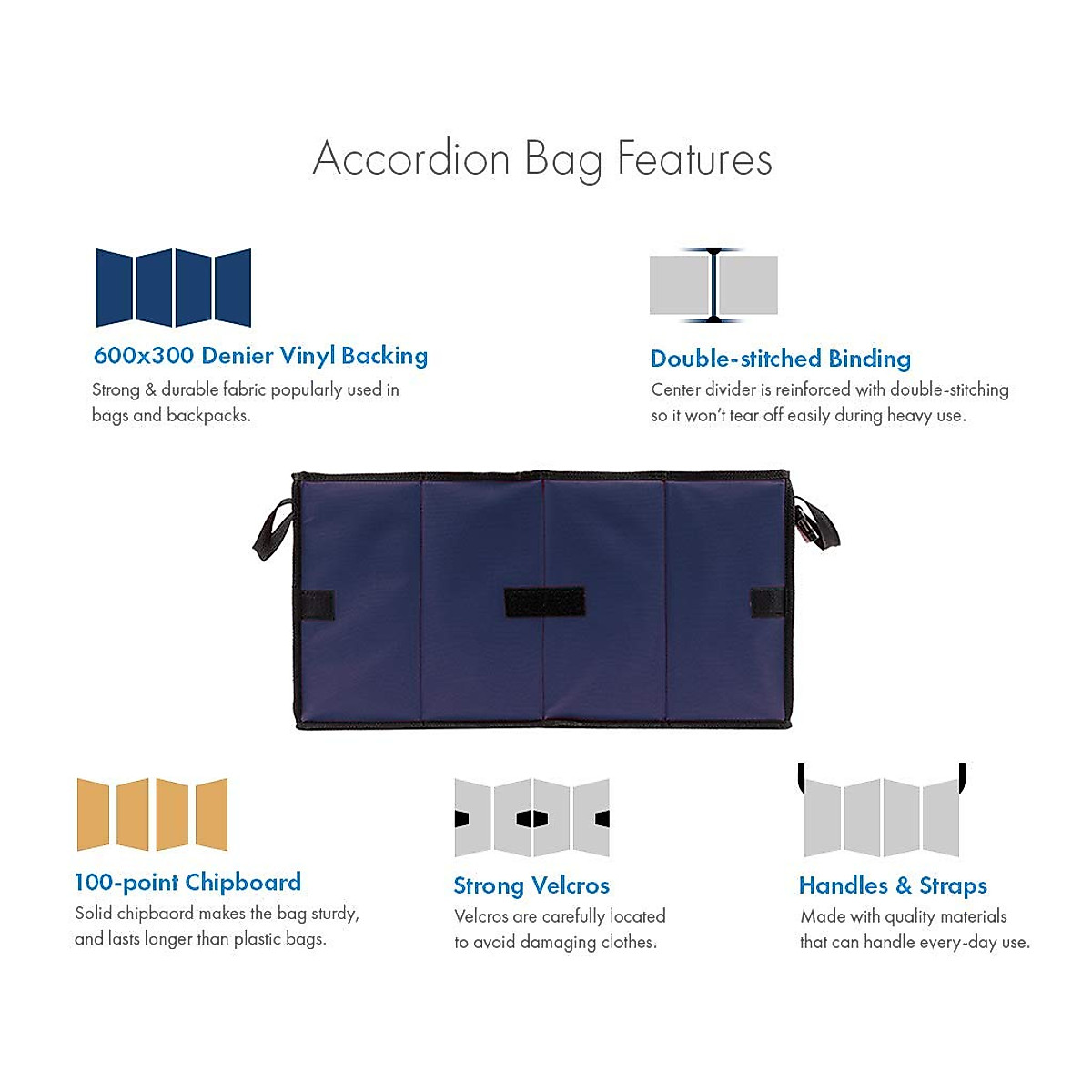 Accordion Bag Features

600x300 Denier Vinyl Backing
Strong & durable fabric popularly used in bags and backpacks.

Double-stitched Binding
Center divider is reinforced with double-stitching so it won't tear off easily during heavy use.

100-point Chipboard
Solid chipbaord makes the bag sturdy, and lasts longer than plastic bags.

Strong Velcros
Velcros are carefully located to avoid damaging clothes.

Handles & Straps
Made with quality materials that can handle every-day use.